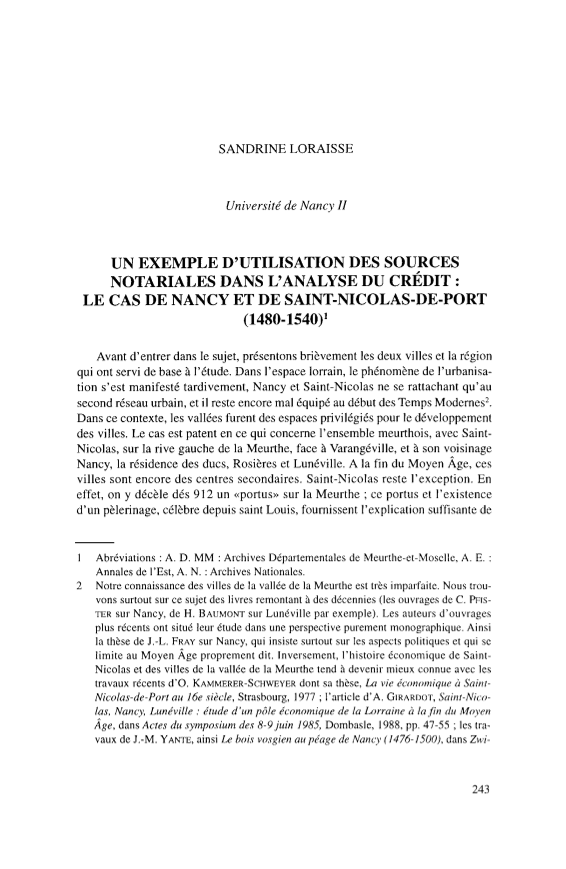 SANDRINE LORAISSE

Université de Nancy II

UN EXEMPLE D'UTILISATION DES SOURCES NOTARIALES DANS L'ANALYSE DU CRÉDIT : LE CAS DE NANCY ET DE SAINT-NICOLAS-DE-PORT (1480-1540)$^1$

Avant d'entrer dans le sujet, présentons brièvement les deux villes et la région qui ont servi de base à l'étude. Dans l'espace lorrain, le phénomène de l'urbanisation s'est manifesté tardivement, Nancy et Saint-Nicolas ne se rattachant qu'au second réseau urbain, et il reste encore mal équipé au début des Temps Modernes$^2$. Dans ce contexte, les vallées furent des espaces privilégiés pour le développement des villes. Le cas est patent en ce qui concerne l'ensemble meurthois, avec Saint-Nicolas, sur la rive gauche de la Meurthe, face à Varangéville, et à son voisinage Nancy, la résidence des ducs, Rosières et Lunéville. A la fin du Moyen Âge, ces villes sont encore des centres secondaires. Saint-Nicolas reste l'exception. En effet, on y décèle dés 912 un «portus» sur la Meurthe ; ce portus et l'existence d'un pèlerinage, célèbre depuis saint Louis, fournissent l'explication suffisante de

1 Abréviations : A. D. MM : Archives Départementales de Meurthe-et-Moselle, A. E. : Annales de l'Est, A. N. : Archives Nationales.

2 Notre connaissance des villes de la vallée de la Meurthe est très imparfaite. Nous trouvons surtout sur ce sujet des livres remontant à des décennies (les ouvrages de C. PFISTER sur Nancy, de H. BAUMONT sur Lunéville par exemple). Les auteurs d'ouvrages plus récents ont situé leur étude dans une perspective purement monographique. Ainsi la thèse de J.-L. FRAY sur Nancy, qui insiste surtout sur les aspects politiques et qui se limite au Moyen Âge proprement dit. Inversement, l'histoire économique de Saint-Nicolas et des villes de la vallée de la Meurthe tend à devenir mieux connue avec les travaux récents d'O. KAMMERER-SCHWEYER dont sa thèse, La vie économique à Saint-Nicolas-de-Port au 16e siècle, Strasbourg, 1977 ; l'article d'A. GIRARDOT, Saint-Nicolas, Nancy, Lunéville : étude d'un pôle économique de la Lorraine à la fin du Moyen Âge, dans Actes du symposium des 8-9 juin 1985, Dombasle, 1988, pp. 47-55 ; les travaux de J.-M. YANTE, ainsi Le bois vosgien au péage de Nancy (1476-1500), dans Zwi-

243